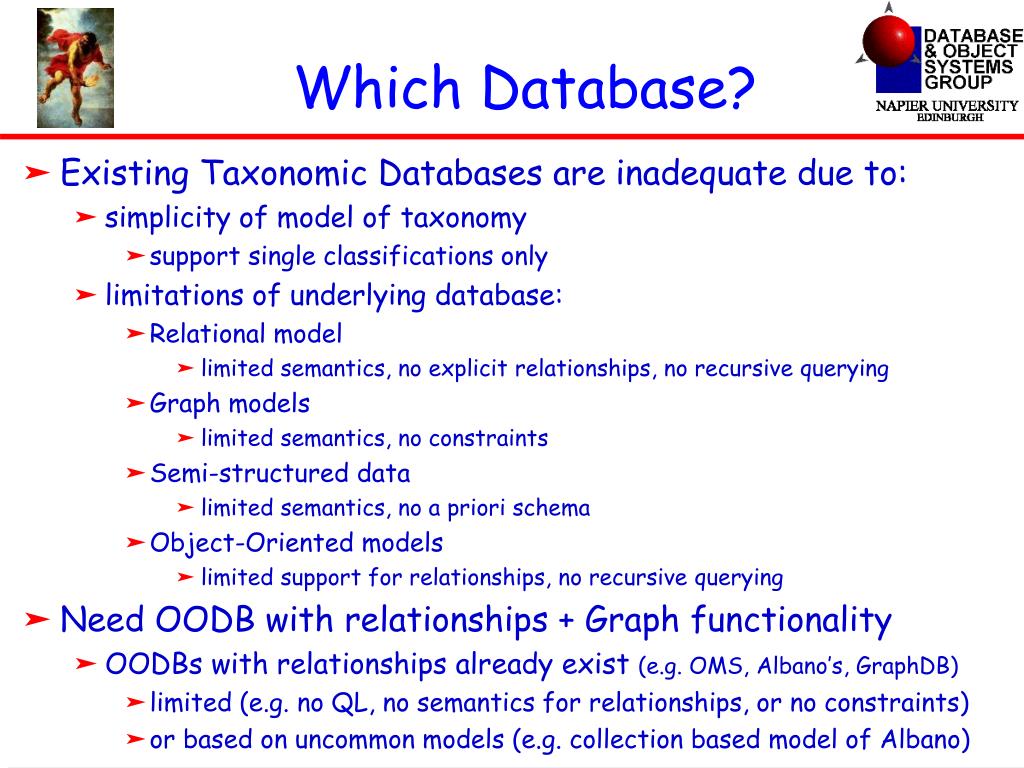 Which Database?

DATABASE & OBJECT SYSTEMS GROUP
NAPIER UNIVERSITY EDINBURGH

➤ Existing Taxonomic Databases are inadequate due to:
➤ simplicity of model of taxonomy
➤ support single classifications only
➤ limitations of underlying database:
➤ Relational model
➤ limited semantics, no explicit relationships, no recursive querying
➤ Graph models
➤ limited semantics, no constraints
➤ Semi-structured data
➤ limited semantics, no a priori schema
➤ Object-Oriented models
➤ limited support for relationships, no recursive querying
➤ Need OODB with relationships + Graph functionality
➤ OODBs with relationships already exist (e.g. OMS, Albano's, GraphDB)
➤ limited (e.g. no QL, no semantics for relationships, or no constraints)
➤ or based on uncommon models (e.g. collection based model of Albano)